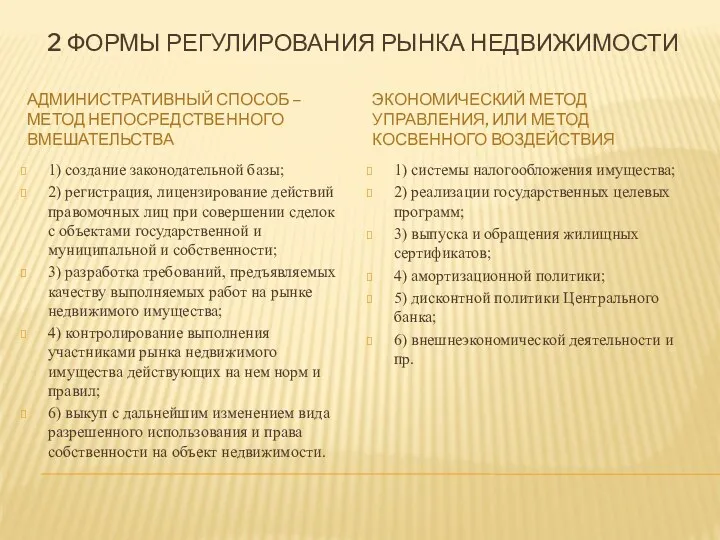 2 ФОРМЫ РЕГУЛИРОВАНИЯ РЫНКА НЕДВИЖИМОСТИ

АДМИНИСТРАТИВНЫЙ СПОСОБ – МЕТОД НЕПОСРЕДСТВЕННОГО ВМЕШАТЕЛЬСТВА

1) создание законодательной базы;

2) регистрация, лицензирование действий правомочных лиц при совершении сделок с объектами государственной и муниципальной и собственности;

3) разработка требований, предъявляемых качеству выполняемых работ на рынке недвижимого имущества;

4) контролирование выполнения участниками рынка недвижимого имущества действующих на нем норм и правил;

6) выкуп с дальнейшим изменением вида разрешенного использования и права собственности на объект недвижимости.

ЭКОНОМИЧЕСКИЙ МЕТОД УПРАВЛЕНИЯ, ИЛИ МЕТОД КОСВЕННОГО ВОЗДЕЙСТВИЯ

1) системы налогообложения имущества;

2) реализации государственных целевых программ;

3) выпуска и обращения жилищных сертификатов;

4) амортизационной политики;

5) дисконтной политики Центрального банка;

6) внешнеэкономической деятельности и пр.